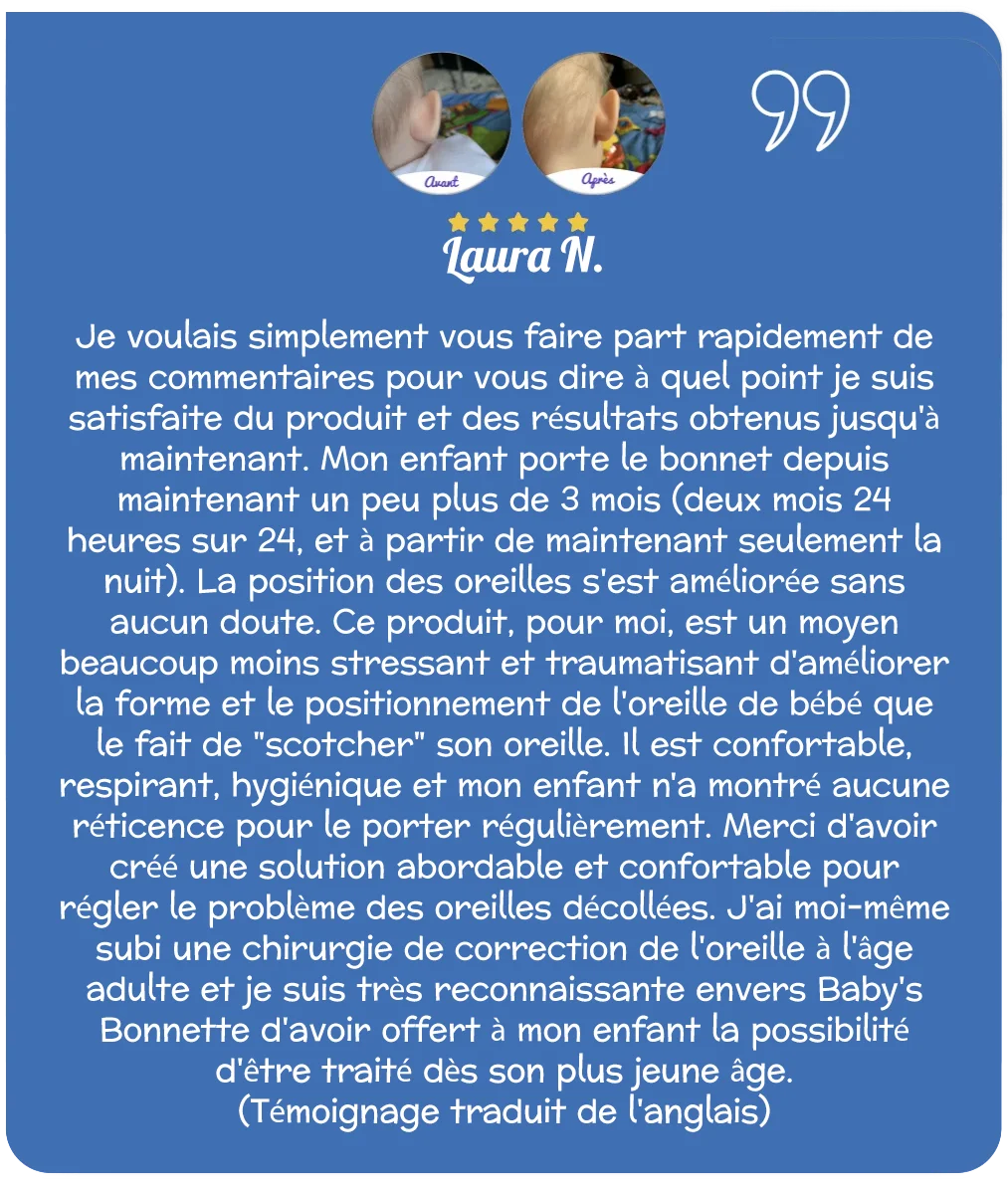 Avant

Après

Laura N.

Je voulais simplement vous faire part rapidement de mes commentaires pour vous dire à quel point je suis satisfaite du produit et des résultats obtenus jusqu'à maintenant. Mon enfant porte le bonnet depuis maintenant un peu plus de 3 mois (deux mois 24 heures sur 24, et à partir de maintenant seulement la nuit). La position des oreilles s'est améliorée sans aucun doute. Ce produit, pour moi, est un moyen beaucoup moins stressant et traumatisant d'améliorer la forme et le positionnement de l'oreille de bébé que le fait de "scotcher" son oreille. Il est confortable, respirant, hygiénique et mon enfant n'a montré aucune réticence pour le porter régulièrement. Merci d'avoir créé une solution abordable et confortable pour régler le problème des oreilles décollées. J'ai moi-même subi une chirurgie de correction de l'oreille à l'âge adulte et je suis très reconnaissante envers Baby's Bonnette d'avoir offert à mon enfant la possibilité d'être traité dès son plus jeune âge.
(Témoignage traduit de l'anglais)